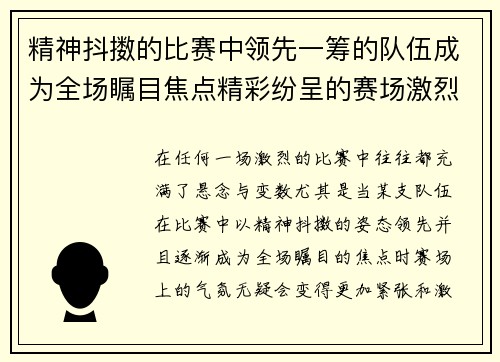 精神抖擞的比赛中领先一筹的队伍成为全场瞩目焦点精彩纷呈的赛场激烈

在任何一场激烈的比赛中往往都充满了悬念与变数尤其是当某支队伍在比赛中以精神抖擞的姿态领先并且逐渐成为全场瞩目的焦点时赛场上的气氛无疑会变得更加紧张和激